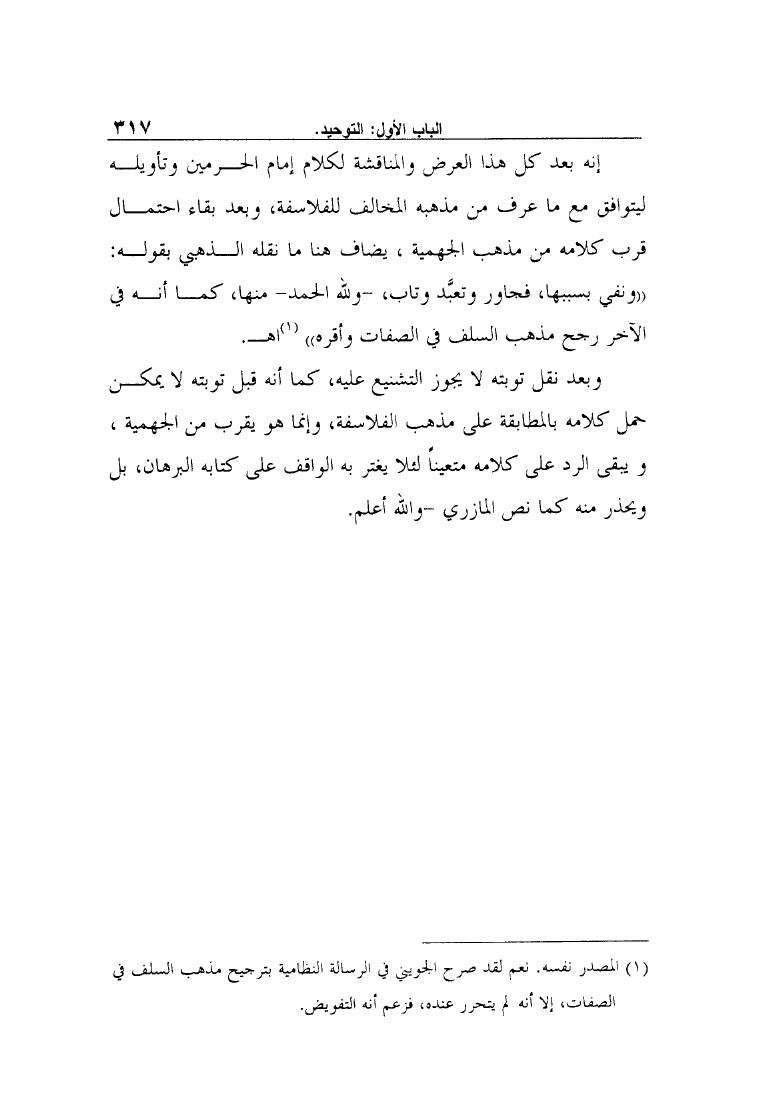 الباب الأول: التوحيد. ٣١٧

إنه بعد كل هذا العرض والمناقشة لكلام إمام الحرمين وتأويله ليتوافق مع ما عرف من مذهبه المخالف للفلاسفة، وبعد بقاء احتمال قرب كلامه من مذهب الجهمية ، يضاف هنا ما نقله الذهبي بقوله: «ونفي بسببها، فجاور وتعبَّد وتاب، -ولله الحمد- منها، كما أنه في الآخر رجح مذهب السلف في الصفات وأقره» (١)اهـ.

وبعد نقل توبته لا يجوز التشنيع عليه، كما أنه قبل توبته لا يمكن حمل كلامه بالمطابقة على مذهب الفلاسفة، وإنما هو يقرب من الجهمية ، و يبقى الرد على كلامه متعيناً لئلا يغتر به الواقف على كتابه البرهان، بل ويحذر منه كما نص المازري -والله أعلم.

(١) المصدر نفسه. نعم لقد صرح الجويني في الرسالة النظامية بترجيح مذهب السلف في الصفات، إلا أنه لم يتحرر عنده، فزعم أنه التفويض.